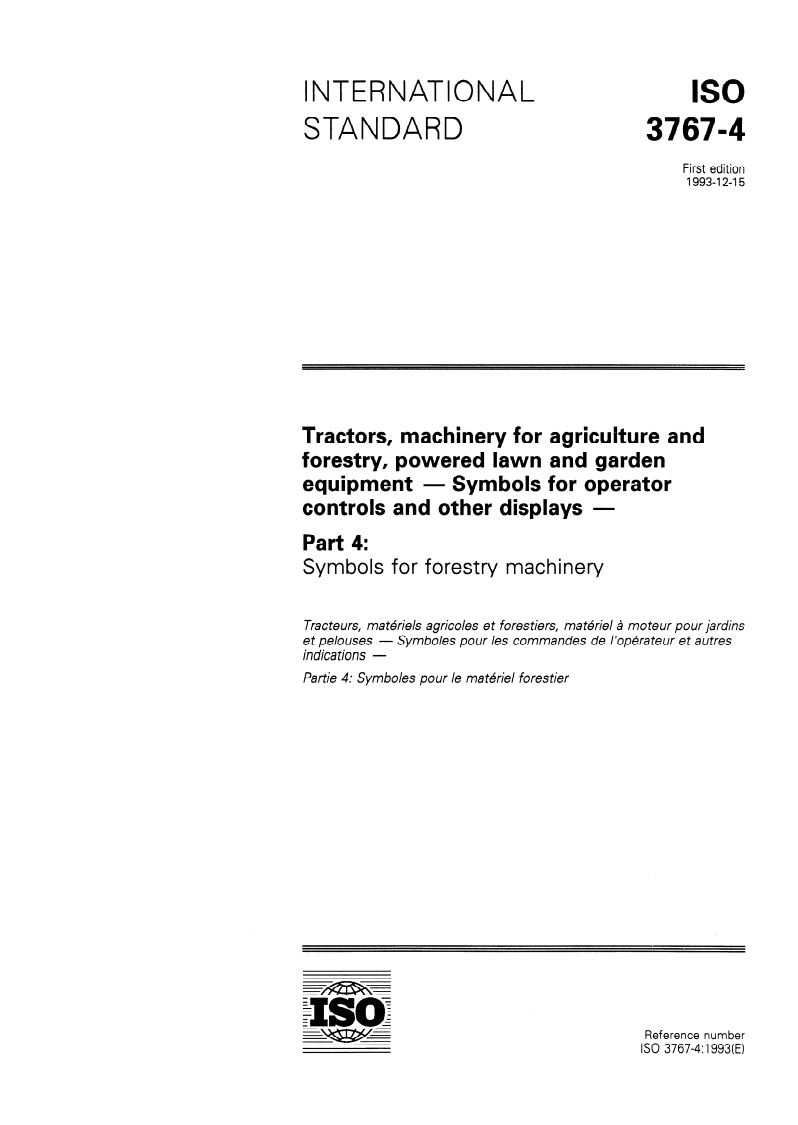 INTERNATIONAL STANDARD

ISO 3767-4

First edition
1993-12-15

Tractors, machinery for agriculture and forestry, powered lawn and garden equipment — Symbols for operator controls and other displays —

Part 4:
Symbols for forestry machinery

Tracteurs, matériels agricoles et forestiers, matériel à moteur pour jardins et pelouses — Symboles pour les commandes de l'opérateur et autres indications —
Partie 4: Symboles pour le matériel forestier

ISO

Reference number
ISO 3767-4:1993(E)